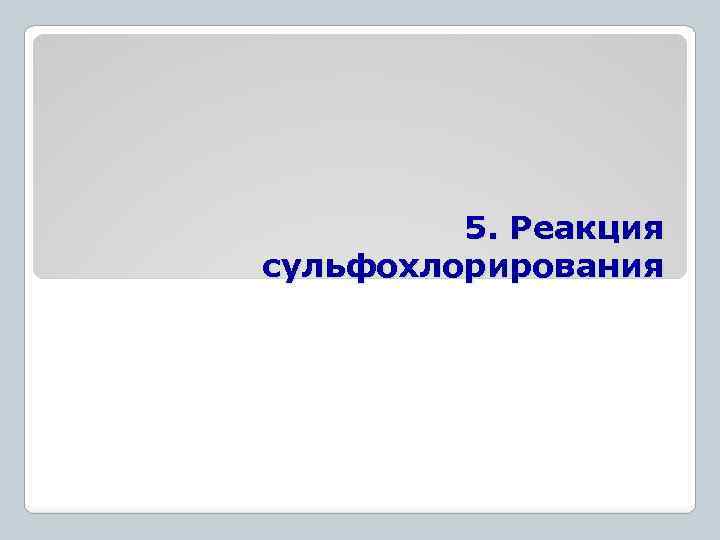 5. Реакция сульфохлорирования